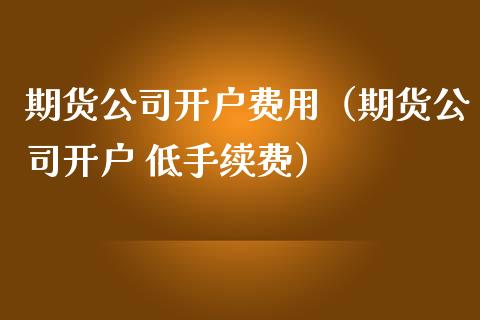 期货公司开户费用（期货公司开户 低手续费）